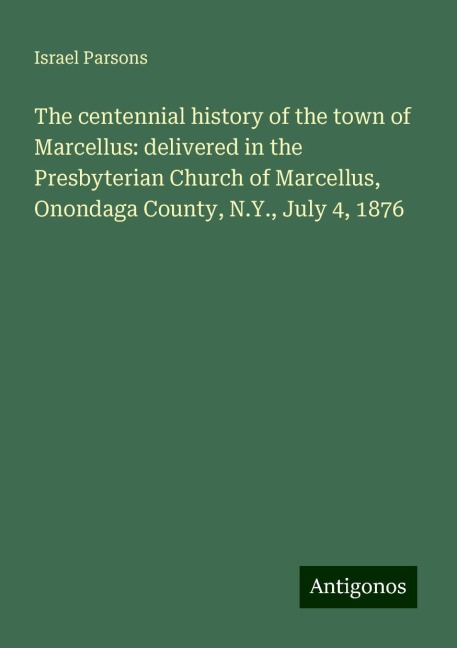 Israel Parsons

The centennial history of the town of Marcellus: delivered in the Presbyterian Church of Marcellus, Onondaga County, N.Y., July 4, 1876

Antigonos